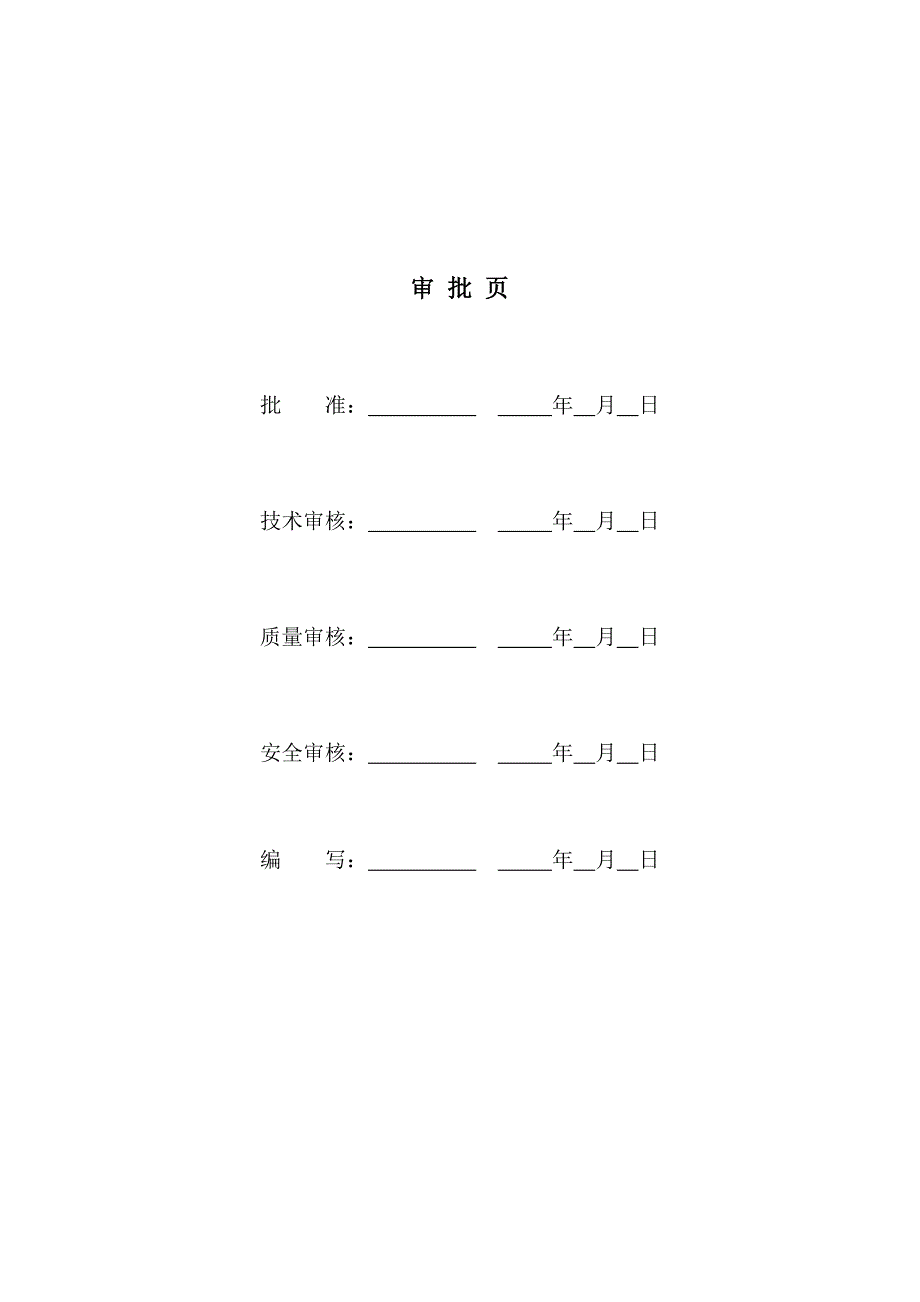 审 批 页

批　　准：__________　_____年__月__日

技术审核：__________　_____年__月__日

质量审核：__________　_____年__月__日

安全审核：__________　_____年__月__日

编　　写：__________　_____年__月__日